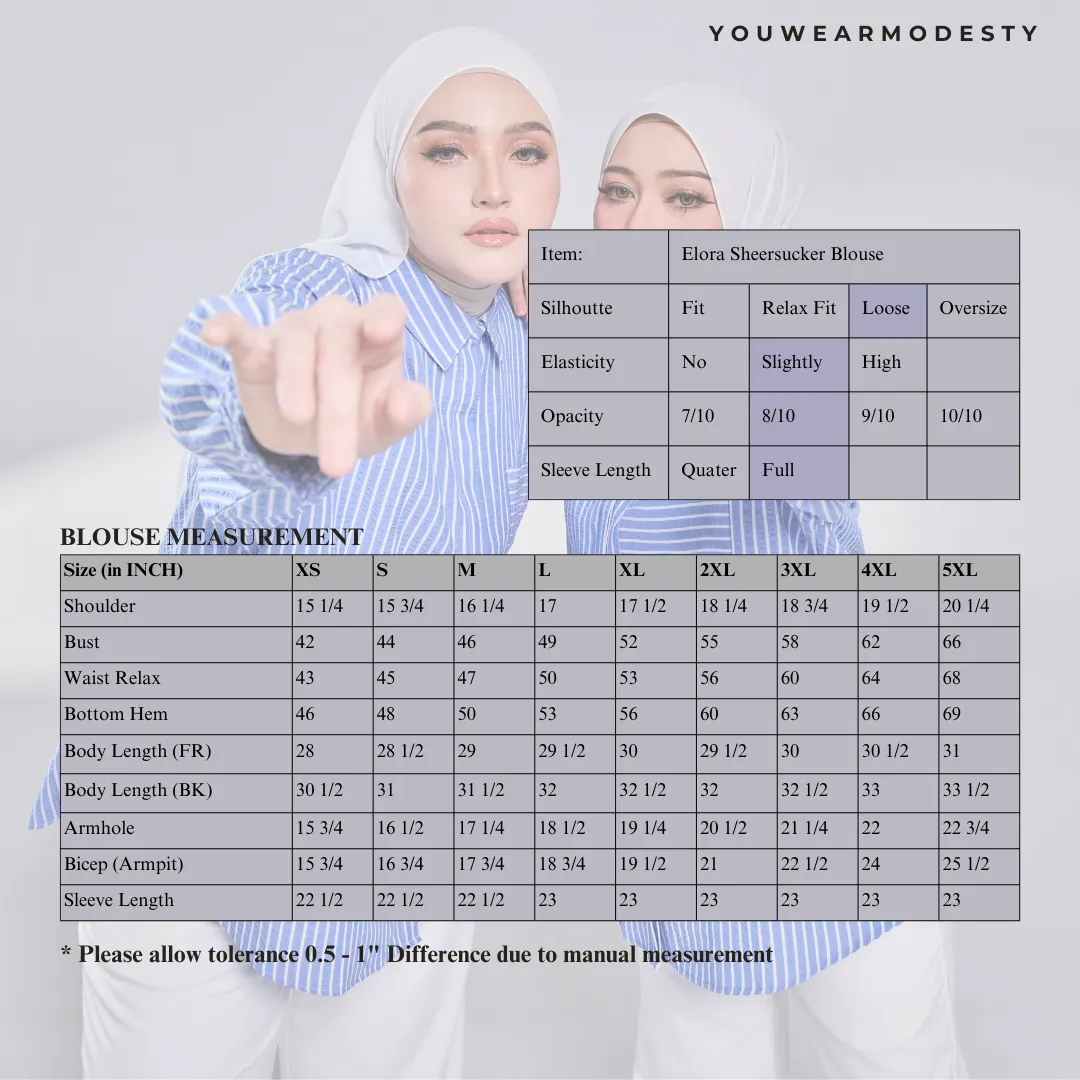 YOUWEARMODESTY

| Item: | Elora Sheersucker Blouse | | | |
|---|---|---|---|---|
| Silhoutte | Fit | Relax Fit | Loose | Oversize |
| Elasticity | No | Slightly | High | |
| Opacity | 7/10 | 8/10 | 9/10 | 10/10 |
| Sleeve Length | Quater | Full | | |

BLOUSE MEASUREMENT

| Size (in INCH) | XS | S | M | L | XL | 2XL | 3XL | 4XL | 5XL |
|---|---|---|---|---|---|---|---|---|---|
| Shoulder | 15 1/4 | 15 3/4 | 16 1/4 | 17 | 17 1/2 | 18 1/4 | 18 3/4 | 19 1/2 | 20 1/4 |
| Bust | 42 | 44 | 46 | 49 | 52 | 55 | 58 | 62 | 66 |
| Waist Relax | 43 | 45 | 47 | 50 | 53 | 56 | 60 | 64 | 68 |
| Bottom Hem | 46 | 48 | 50 | 53 | 56 | 60 | 63 | 66 | 69 |
| Body Length (FR) | 28 | 28 1/2 | 29 | 29 1/2 | 30 | 29 1/2 | 30 | 30 1/2 | 31 |
| Body Length (BK) | 30 1/2 | 31 | 31 1/2 | 32 | 32 1/2 | 32 | 32 1/2 | 33 | 33 1/2 |
| Armhole | 15 3/4 | 16 1/2 | 17 1/4 | 18 1/2 | 19 1/4 | 20 1/2 | 21 1/4 | 22 | 22 3/4 |
| Bicep (Armpit) | 15 3/4 | 16 3/4 | 17 3/4 | 18 3/4 | 19 1/2 | 21 | 22 1/2 | 24 | 25 1/2 |
| Sleeve Length | 22 1/2 | 22 1/2 | 22 1/2 | 23 | 23 | 23 | 23 | 23 | 23 |

* Please allow tolerance 0.5 - 1" Difference due to manual measurement